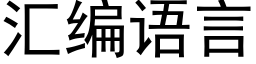 汇编语言